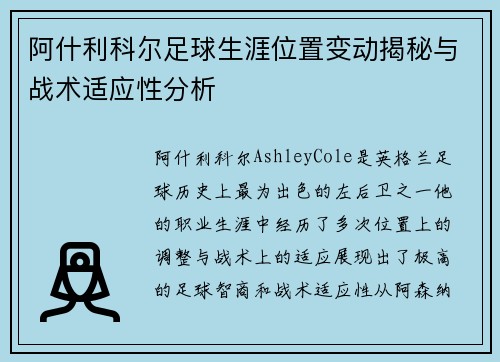 阿什利科尔足球生涯位置变动揭秘与战术适应性分析

阿什利科尔AshleyCole是英格兰足球历史上最为出色的左后卫之一他的职业生涯中经历了多次位置上的调整与战术上的适应展现出了极高的足球智商和战术适应性从阿森纳